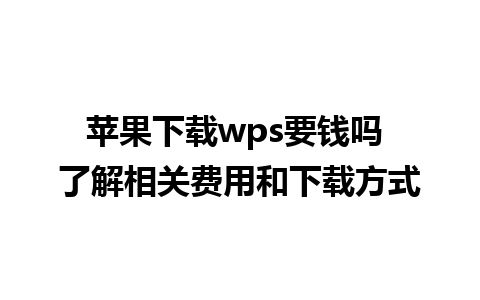 苹果下载wps要钱吗
了解相关费用和下载方式